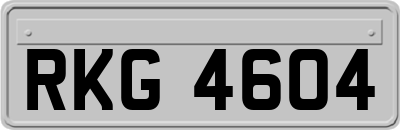 RKG 4604